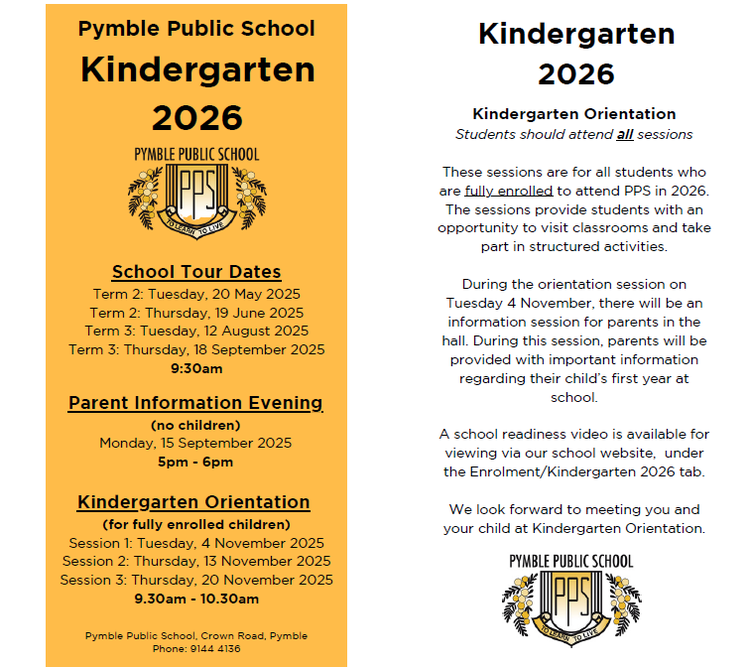 Pymble Public School
Kindergarten
2026

PYMBLE PUBLIC SCHOOL
PPS
TO LEARN TO LIVE

School Tour Dates
Term 2: Tuesday, 20 May 2025
Term 2: Thursday, 19 June 2025
Term 3: Tuesday, 12 August 2025
Term 3: Thursday, 18 September 2025
9:30am

Parent Information Evening
(no children)
Monday, 15 September 2025
5pm - 6pm

Kindergarten Orientation
(for fully enrolled children)
Session 1: Tuesday, 4 November 2025
Session 2: Thursday, 13 November 2025
Session 3: Thursday, 20 November 2025
9.30am - 10.30am

Pymble Public School, Crown Road, Pymble
Phone: 9144 4136

Kindergarten
2026

Kindergarten Orientation
Students should attend all sessions

These sessions are for all students who are fully enrolled to attend PPS in 2026. The sessions provide students with an opportunity to visit classrooms and take part in structured activities.

During the orientation session on Tuesday 4 November, there will be an information session for parents in the hall. During this session, parents will be provided with important information regarding their child's first year at school.

A school readiness video is available for viewing via our school website, under the Enrolment/Kindergarten 2026 tab.

We look forward to meeting you and your child at Kindergarten Orientation.

PYMBLE PUBLIC SCHOOL
PPS
TO LEARN TO LIVE